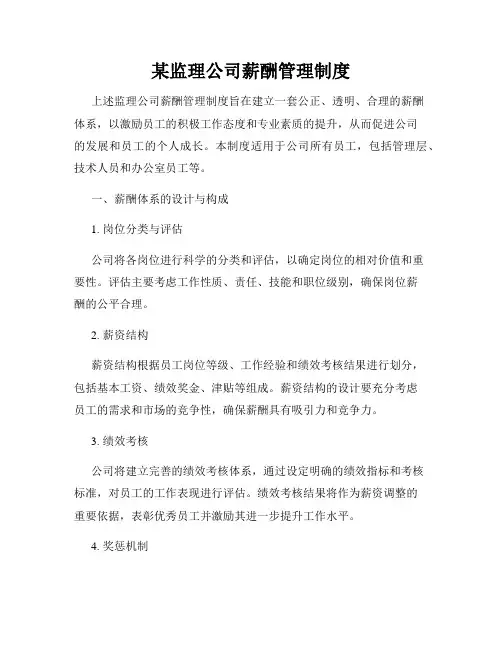 某监理公司薪酬管理制度

上述监理公司薪酬管理制度旨在建立一套公正、透明、合理的薪酬体系，以激励员工的积极工作态度和专业素质的提升，从而促进公司的发展和员工的个人成长。本制度适用于公司所有员工，包括管理层、技术人员和办公室员工等。

一、薪酬体系的设计与构成

1. 岗位分类与评估

公司将各岗位进行科学的分类和评估，以确定岗位的相对价值和重要性。评估主要考虑工作性质、责任、技能和职位级别，确保岗位薪酬的公平合理。

2. 薪资结构

薪资结构根据员工岗位等级、工作经验和绩效考核结果进行划分，包括基本工资、绩效奖金、津贴等组成。薪资结构的设计要充分考虑员工的需求和市场的竞争性，确保薪酬具有吸引力和竞争力。

3. 绩效考核

公司将建立完善的绩效考核体系，通过设定明确的绩效指标和考核标准，对员工的工作表现进行评估。绩效考核结果将作为薪资调整的重要依据，表彰优秀员工并激励其进一步提升工作水平。

4. 奖惩机制